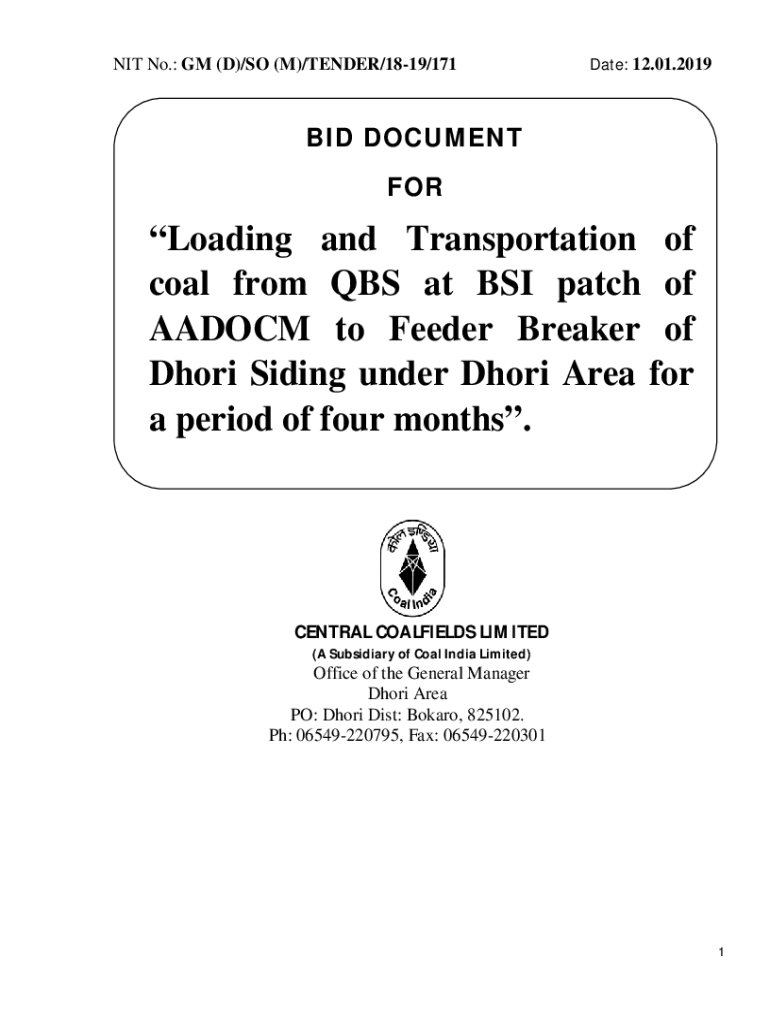 NIT No.: GM (D)/SO (M)/TENDER/18-19/171 Date: 12.01.2019

BID DOCUMENT

FOR

“Loading and Transportation of coal from QBS at BSI patch of AADOCM to Feeder Breaker of Dhori Siding under Dhori Area for a period of four months”.

कोल इण्डिया

Coal India

CENTRAL COALFIELDS LIMITED
(A Subsidiary of Coal India Limited)
Office of the General Manager
Dhori Area
PO: Dhori Dist: Bokaro, 825102.
Ph: 06549-220795, Fax: 06549-220301

1